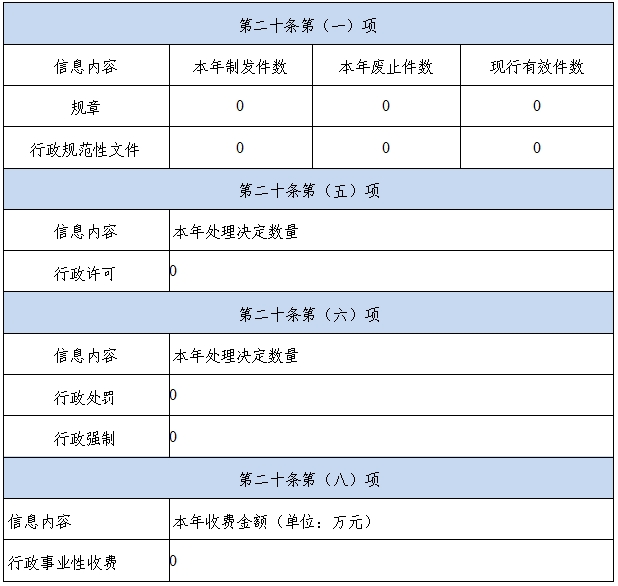 | 第二十条第（一）项 |  |  |  |
|---|---|---|---|
| 信息内容 | 本年制发件数 | 本年废止件数 | 现行有效件数 |
| 规章 | 0 | 0 | 0 |
| 行政规范性文件 | 0 | 0 | 0 |
| 第二十条第（五）项 |  |  |  |
| 信息内容 | 本年处理决定数量 |  |  |
| 行政许可 | 0 |  |  |
| 第二十条第（六）项 |  |  |  |
| 信息内容 | 本年处理决定数量 |  |  |
| 行政处罚 | 0 |  |  |
| 行政强制 | 0 |  |  |
| 第二十条第（八）项 |  |  |  |
| 信息内容 | 本年收费金额（单位：万元） |  |  |
| 行政事业性收费 | 0 |  |  |